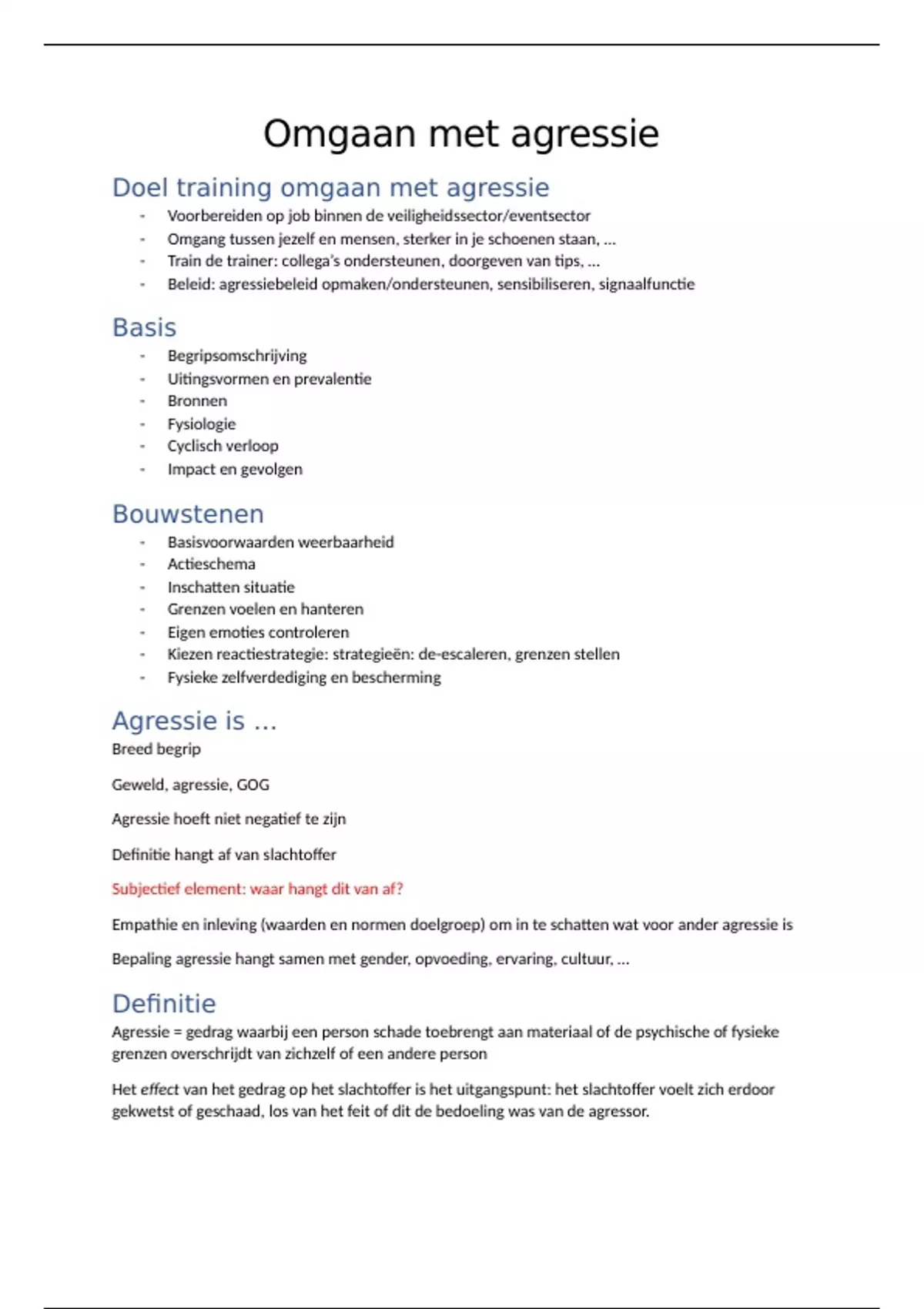 Omgaan met agressie

Doel training omgaan met agressie

- Voorbereiden op job binnen de veiligheidssector/eventsector
- Omgang tussen jezelf en mensen, sterker in je schoenen staan, …
- Train de trainer: collega's ondersteunen, doorgeven van tips, …
- Beleid: agressiebeleid opmaken/ondersteunen, sensibiliseren, signaalfunctie

Basis

- Begripsomschrijving
- Uitingsvormen en prevalentie
- Bronnen
- Fysiologie
- Cyclisch verloop
- Impact en gevolgen

Bouwstenen

- Basisvoorwaarden weerbaarheid
- Actieschema
- Inschatten situatie
- Grenzen voelen en hanteren
- Eigen emoties controleren
- Kiezen reactiestrategie: strategieën: de-escaleren, grenzen stellen
- Fysieke zelfverdediging en bescherming

Agressie is …

Breed begrip

Geweld, agressie, GOG

Agressie hoeft niet negatief te zijn

Definitie hangt af van slachtoffer

Subjectief element: waar hangt dit van af?

Empathie en inleving (waarden en normen doelgroep) om in te schatten wat voor ander agressie is

Bepaling agressie hangt samen met gender, opvoeding, ervaring, cultuur, …

Definitie

Agressie = gedrag waarbij een person schade toebrengt aan materiaal of de psychische of fysieke grenzen overschrijdt van zichzelf of een andere person

Het effect van het gedrag op het slachtoffer is het uitgangspunt: het slachtoffer voelt zich erdoor gekwetst of geschaad, los van het feit of dit de bedoeling was van de agressor.